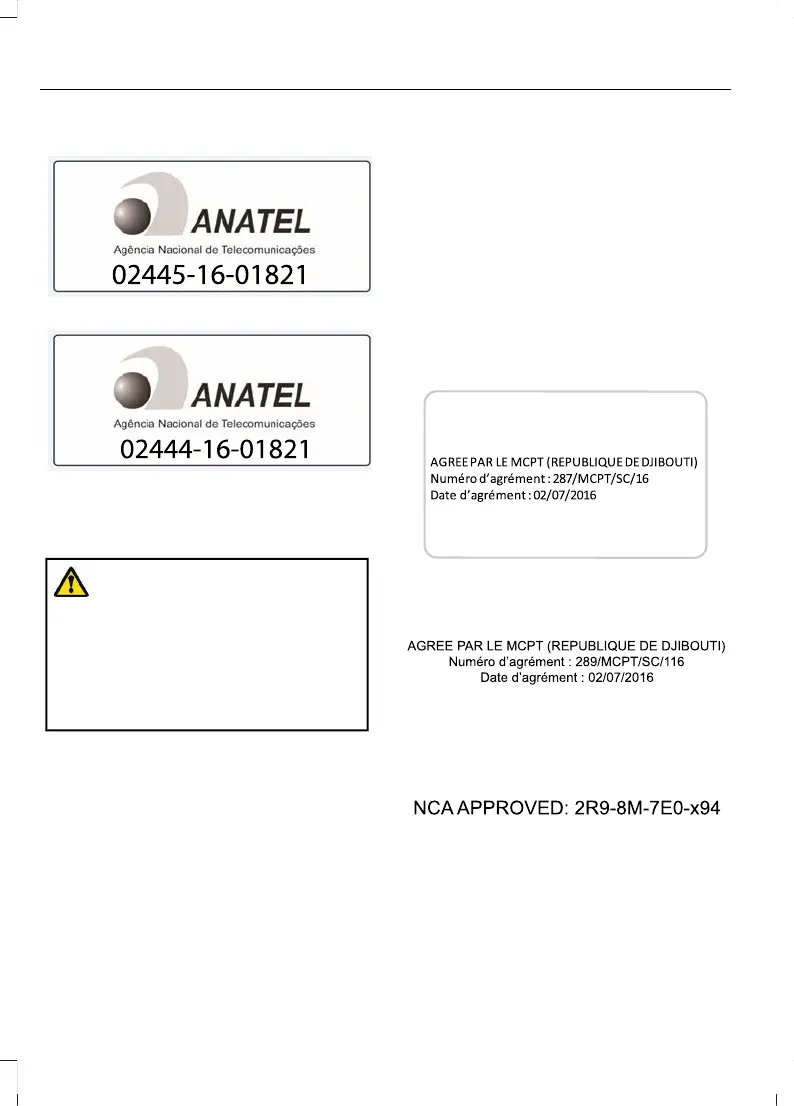 ANATEL
Agência Nacional de Telecomunicações
02445-16-01821

ANATEL
Agência Nacional de Telecomunicações
02444-16-01821

AGREE PAR LE MCPT (REPUBLIQUE DE DJIBOUTI)
Numéro d'agrément : 287/MCPT/SC/16
Date d'agrément : 02/07/2016

AGREE PAR LE MCPT (REPUBLIQUE DE DJIBOUTI)
Numéro d'agrément : 289/MCPT/SC/116
Date d'agrément : 02/07/2016

NCA APPROVED: 2R9-8M-7E0-x94